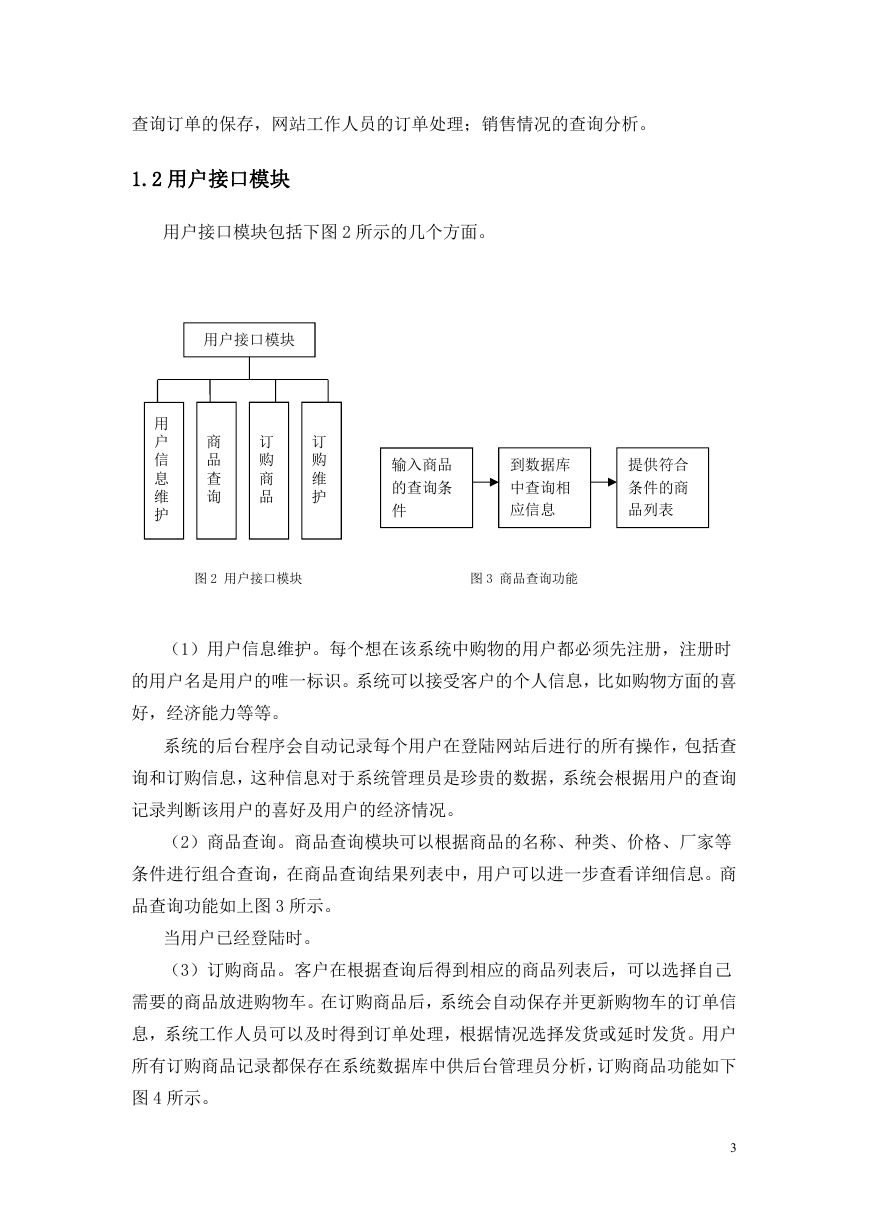 查询订单的保存，网站工作人员的订单处理；销售情况的查询分析。

1.2 用户接口模块

用户接口模块包括下图 2 所示的几个方面。

用户接口模块

用户信息维护

商品查询

订购商品

订购维护

输入商品的查询条件

到数据库中查询相应信息

提供符合条件的商品列表

图 2 用户接口模块

图 3 商品查询功能

（1）用户信息维护。每个想在该系统中购物的用户都必须先注册，注册时的用户名是用户的唯一标识。系统可以接受客户的个人信息，比如购物方面的喜好，经济能力等等。

系统的后台程序会自动记录每个用户在登陆网站后进行的所有操作，包括查询和订购信息，这种信息对于系统管理员是珍贵的数据，系统会根据用户的查询记录判断该用户的喜好及用户的经济情况。

（2）商品查询。商品查询模块可以根据商品的名称、种类、价格、厂家等条件进行组合查询，在商品查询结果列表中，用户可以进一步查看详细信息。商品查询功能如上图 3 所示。

当用户已经登陆时。

（3）订购商品。客户在根据查询后得到相应的商品列表后，可以选择自己需要的商品放进购物车。在订购商品后，系统会自动保存并更新购物车的订单信息，系统工作人员可以及时得到订单处理，根据情况选择发货或延时发货。用户所有订购商品记录都保存在系统数据库中供后台管理员分析，订购商品功能如下图 4 所示。

3